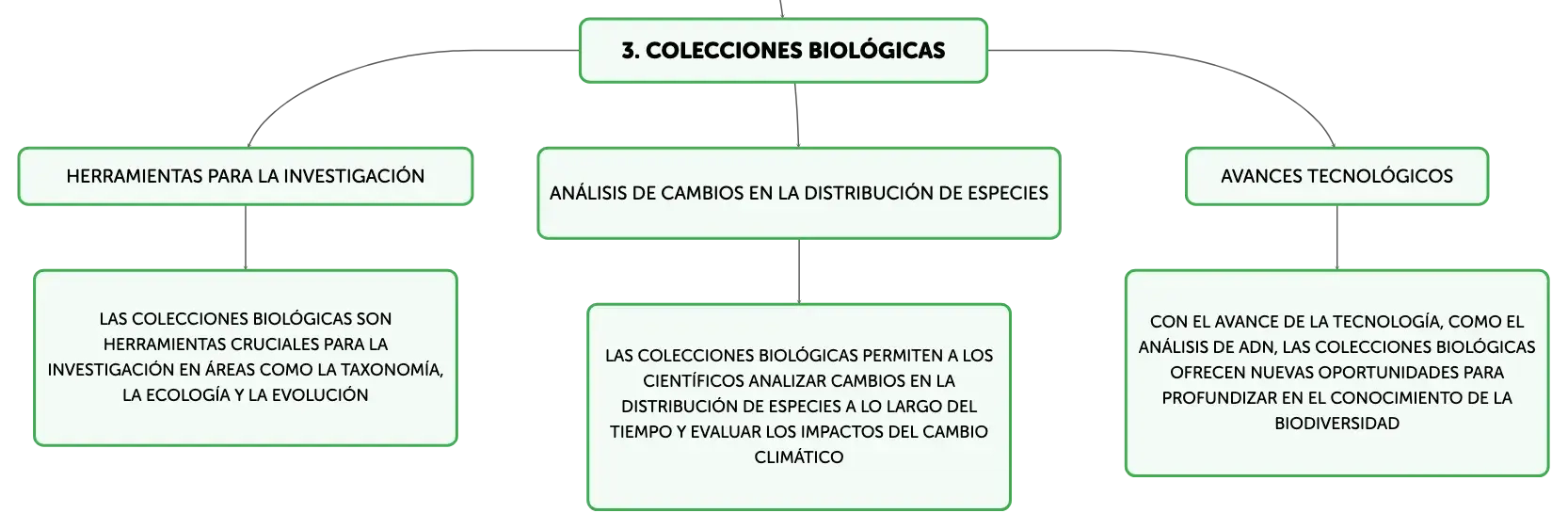 3. COLECCIONES BIOLÓGICAS

HERRAMIENTAS PARA LA INVESTIGACIÓN

LAS COLECCIONES BIOLÓGICAS SON HERRAMIENTAS CRUCIALES PARA LA INVESTIGACIÓN EN ÁREAS COMO LA TAXONOMÍA, LA ECOLOGÍA Y LA EVOLUCIÓN

ANÁLISIS DE CAMBIOS EN LA DISTRIBUCIÓN DE ESPECIES

LAS COLECCIONES BIOLÓGICAS PERMITEN A LOS CIENTÍFICOS ANALIZAR CAMBIOS EN LA DISTRIBUCIÓN DE ESPECIES A LO LARGO DEL TIEMPO Y EVALUAR LOS IMPACTOS DEL CAMBIO CLIMÁTICO

AVANCES TECNOLÓGICOS

CON EL AVANCE DE LA TECNOLOGÍA, COMO EL ANÁLISIS DE ADN, LAS COLECCIONES BIOLÓGICAS OFRECEN NUEVAS OPORTUNIDADES PARA PROFUNDIZAR EN EL CONOCIMIENTO DE LA BIODIVERSIDAD